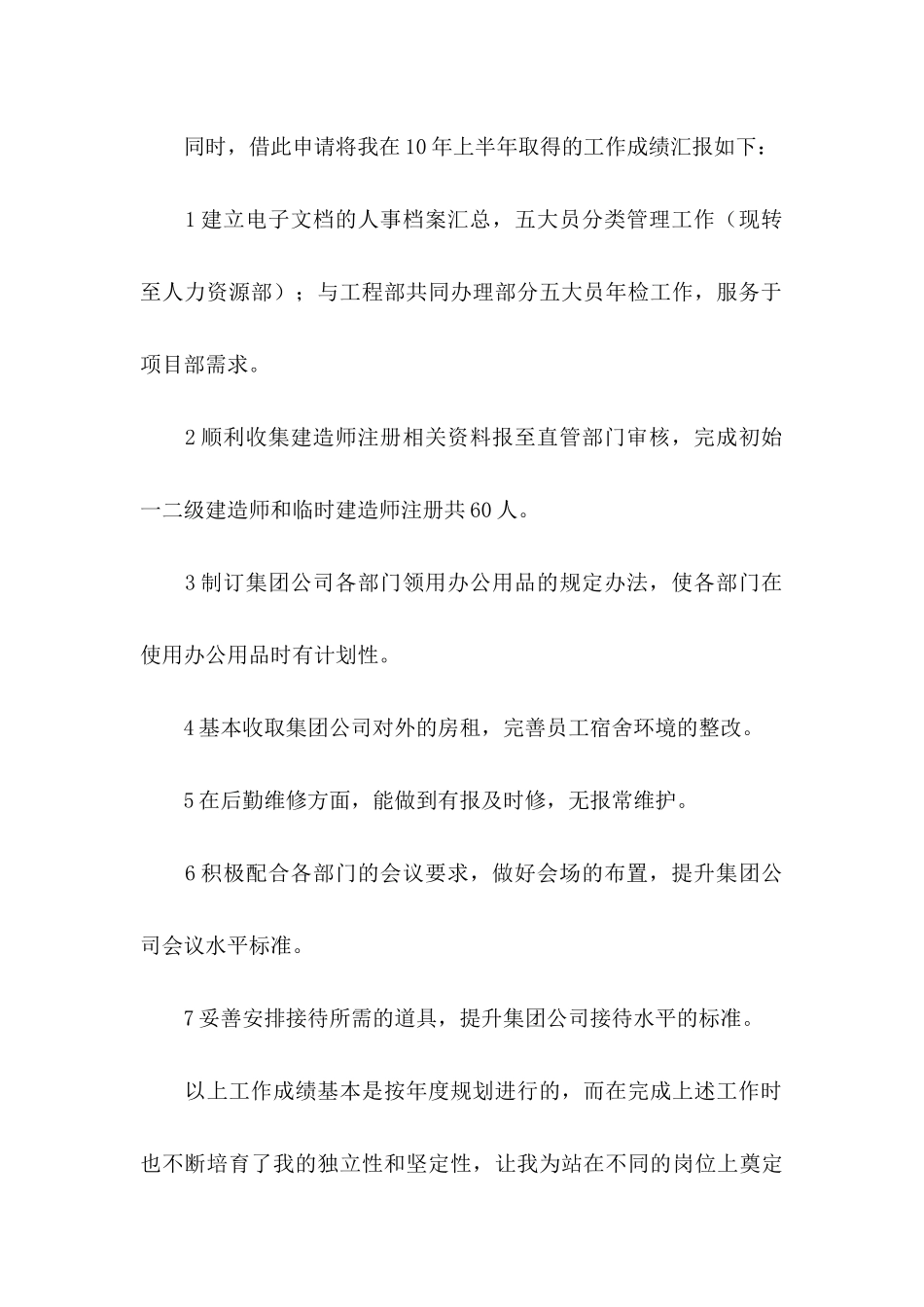 同时，借此申请将我在10年上半年取得的工作成绩汇报如下：

1建立电子文档的人事档案汇总，五大员分类管理工作（现转至人力资源部）；与工程部共同办理部分五大员年检工作，服务于项目部需求。

2顺利收集建造师注册相关资料报至直管部门审核，完成初始一二级建造师和临时建造师注册共60人。

3制订集团公司各部门领用办公用品的规定办法，使各部门在使用办公用品时有计划性。

4基本收取集团公司对外的房租，完善员工宿舍环境的整改。

5在后勤维修方面，能做到有报及时修，无报常维护。

6积极配合各部门的会议要求，做好会场的布置，提升集团公司会议水平标准。

7妥善安排接待所需的道具，提升集团公司接待水平的标准。

以上工作成绩基本是按年度规划进行的，而在完成上述工作时也不断培育了我的独立性和坚定性，让我为站在不同的岗位上奠定